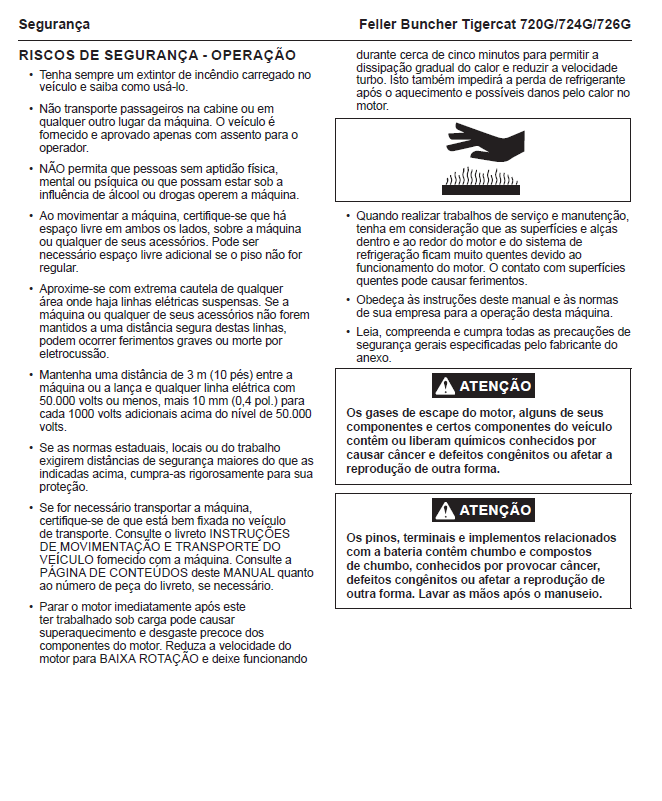 Segurança

Feller Buncher Tigercat 720G/724G/726G

RISCOS DE SEGURANÇA - OPERAÇÃO

• Tenha sempre um extintor de incêndio carregado no veículo e saiba como usá-lo.

• Não transporte passageiros na cabine ou em qualquer outro lugar da máquina. O veículo é fornecido e aprovado apenas com assento para o operador.

• NÃO permita que pessoas sem aptidão física, mental ou psíquica ou que possam estar sob a influência de álcool ou drogas operem a máquina.

• Ao movimentar a máquina, certifique-se que há espaço livre em ambos os lados, sobre a máquina ou qualquer de seus acessórios. Pode ser necessário espaço livre adicional se o piso não for regular.

• Aproxime-se com extrema cautela de qualquer área onde haja linhas elétricas suspensas. Se a máquina ou qualquer de seus acessórios não forem mantidos a uma distância segura destas linhas, podem ocorrer ferimentos graves ou morte por eletrocussão.

• Mantenha uma distância de 3 m (10 pés) entre a máquina ou a lança e qualquer linha elétrica com 50.000 volts ou menos, mais 10 mm (0,4 pol.) para cada 1000 volts adicionais acima do nível de 50.000 volts.

• Se as normas estaduais, locais ou do trabalho exigirem distâncias de segurança maiores do que as indicadas acima, cumpra-as rigorosamente para sua proteção.

• Se for necessário transportar a máquina, certifique-se de que está bem fixada no veículo de transporte. Consulte o livreto INSTRUÇÕES DE MOVIMENTAÇÃO E TRANSPORTE DO VEÍCULO fornecido com a máquina. Consulte a PÁGINA DE CONTEÚDOS deste MANUAL quanto ao número de peça do livreto, se necessário.

• Parar o motor imediatamente após este ter trabalhado sob carga pode causar superaquecimento e desgaste precoce dos componentes do motor. Reduza a velocidade do motor para BAIXA ROTAÇÃO e deixe funcionando durante cerca de cinco minutos para permitir a dissipação gradual do calor e reduzir a velocidade turbo. Isto também impedirá a perda de refrigerante após o aquecimento e possíveis danos pelo calor no motor.

• Quando realizar trabalhos de serviço e manutenção, tenha em consideração que as superfícies e alças dentro e ao redor do motor e do sistema de refrigeração ficam muito quentes devido ao funcionamento do motor. O contato com superfícies quentes pode causar ferimentos.

• Obedeça às instruções deste manual e às normas de sua empresa para a operação desta máquina.

• Leia, compreenda e cumpra todas as precauções de segurança gerais especificadas pelo fabricante do anexo.

ATENÇÃO

Os gases de escape do motor, alguns de seus componentes e certos componentes do veículo contêm ou liberam químicos conhecidos por causar câncer e defeitos congênitos ou afetar a reprodução de outra forma.

ATENÇÃO

Os pinos, terminais e implementos relacionados com a bateria contêm chumbo e compostos de chumbo, conhecidos por provocar câncer, defeitos congênitos ou afetar a reprodução de outra forma. Lavar as mãos após o manuseio.